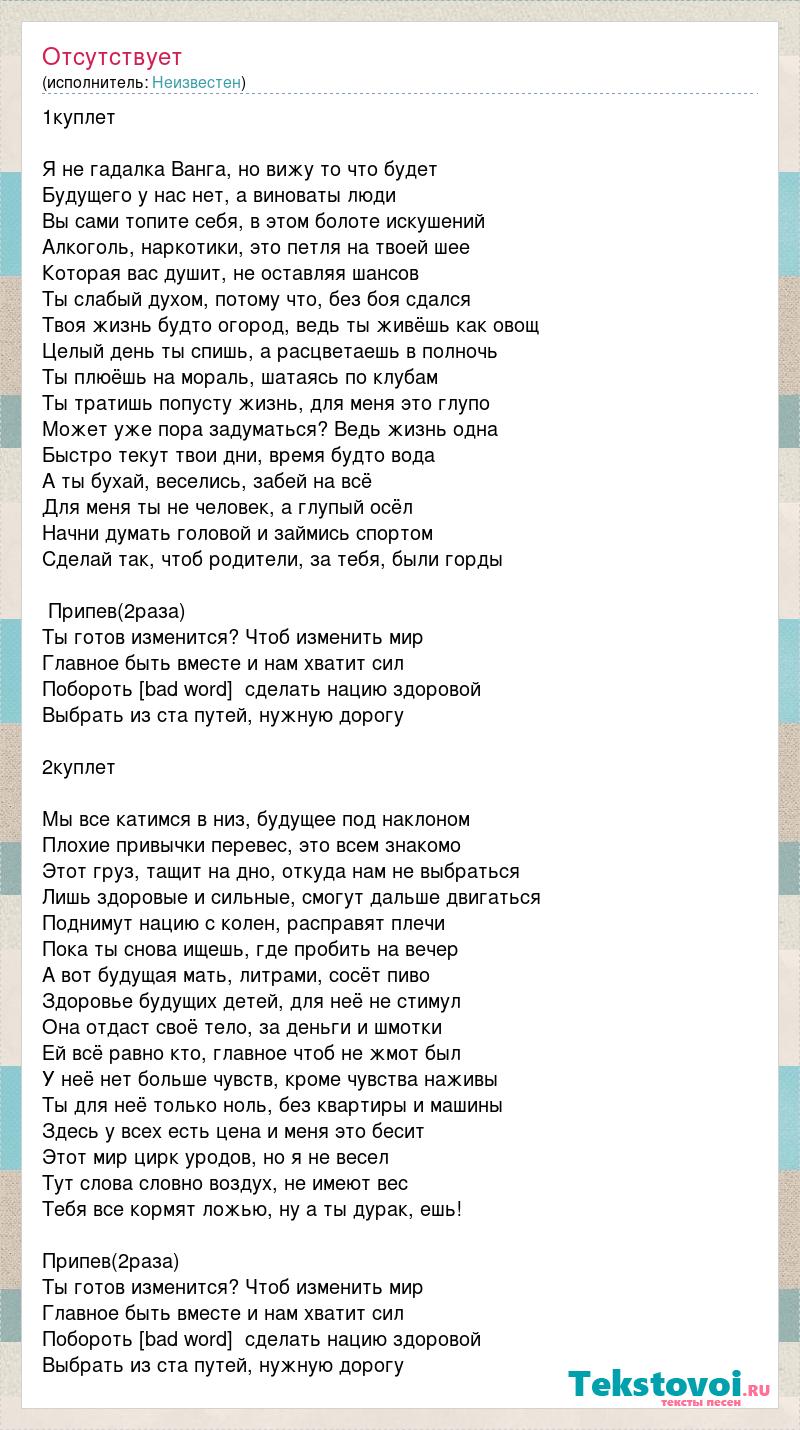 Отсутствует
(исполнитель: Неизвестен)

1куплет

Я не гадалка Ванга, но вижу то что будет
Будущего у нас нет, а виноваты люди
Вы сами топите себя, в этом болоте искушений
Алкоголь, наркотики, это петля на твоей шее
Которая вас душит, не оставляя шансов
Ты слабый духом, потому что, без боя сдался
Твоя жизнь будто огород, ведь ты живёшь как овощ
Целый день ты спишь, а расцветаешь в полночь
Ты плюёшь на мораль, шатаясь по клубам
Ты тратишь попусту жизнь, для меня это глупо
Может уже пора задуматься? Ведь жизнь одна
Быстро текут твои дни, время будто вода
А ты бухай, веселись, забей на всё
Для меня ты не человек, а глупый осёл
Начни думать головой и займись спортом
Сделай так, чтоб родители, за тебя, были горды

Припев(2раза)
Ты готов изменится? Чтоб изменить мир
Главное быть вместе и нам хватит сил
Побороть [bad word] сделать нацию здоровой
Выбрать из ста путей, нужную дорогу

2куплет

Мы все катимся в низ, будущее под наклоном
Плохие привычки перевес, это всем знакомо
Этот груз, тащит на дно, откуда нам не выбраться
Лишь здоровые и сильные, смогут дальше двигаться
Поднимут нацию с колен, расправят плечи
Пока ты снова ищешь, где пробить на вечер
А вот будущая мать, литрами, сосёт пиво
Здоровье будущих детей, для неё не стимул
Она отдаст своё тело, за деньги и шмотки
Ей всё равно кто, главное чтоб не жмот был
У неё нет больше чувств, кроме чувства наживы
Ты для неё только ноль, без квартиры и машины
Здесь у всех есть цена и меня это бесит
Этот мир цирк уродов, но я не весел
Тут слова словно воздух, не имеют вес
Тебя все кормят ложью, ну а ты дурак, ешь!

Припев(2раза)
Ты готов изменится? Чтоб изменить мир
Главное быть вместе и нам хватит сил
Побороть [bad word] сделать нацию здоровой
Выбрать из ста путей, нужную дорогу

Tekstovoi.ru
тексты песен